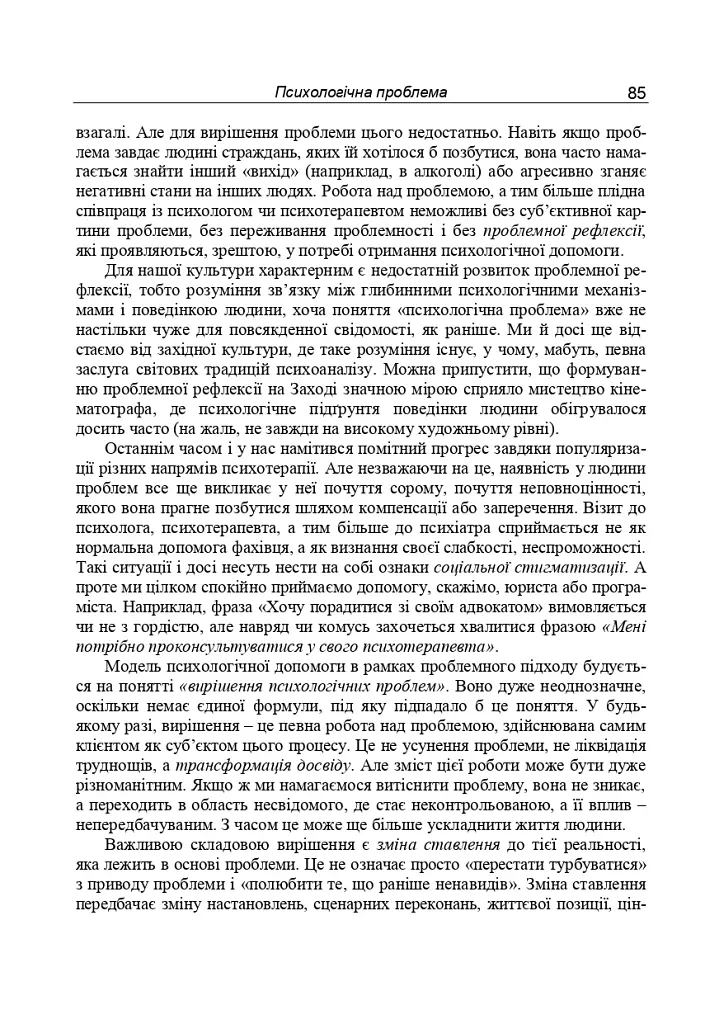 Психологічна проблема 85

взагалі. Але для вирішення проблеми цього недостатньо. Навіть якщо проблема завдає людині страждань, яких їй хотілося б позбутися, вона часто намагається знайти інший «вихід» (наприклад, в алкоголі) або агресивно зганяє негативні стани на інших людях. Робота над проблемою, а тим більше плідна співпраця із психологом чи психотерапевтом неможливі без суб'єктивної картини проблеми, без переживання проблемності і без проблемної рефлексії, які проявляються, зрештою, у потребі отримання психологічної допомоги.

Для нашої культури характерним є недостатній розвиток проблемної рефлексії, тобто розуміння зв'язку між глибинними психологічними механізмами і поведінкою людини, хоча поняття «психологічна проблема» вже не настільки чуже для повсякденної свідомості, як раніше. Ми й досі ще відстаємо від західної культури, де таке розуміння існує, у чому, мабуть, певна заслуга світових традицій психоаналізу. Можна припустити, що формуванню проблемної рефлексії на Заході значною мірою сприяло мистецтво кінематографа, де психологічне підґрунтя поведінки людини обігрувалося досить часто (на жаль, не завжди на високому художньому рівні).

Останнім часом і у нас намітився помітний прогрес завдяки популяризації різних напрямів психотерапії. Але незважаючи на це, наявність у людини проблем все ще викликає у неї почуття сорому, почуття неповноцінності, якого вона прагне позбутися шляхом компенсації або заперечення. Візит до психолога, психотерапевта, а тим більше до психіатра сприймається не як нормальна допомога фахівця, а як визнання своєї слабкості, неспроможності. Такі ситуації і досі несуть нести на собі ознаки соціальної стигматизації. А проте ми цілком спокійно приймаємо допомогу, скажімо, юриста або програміста. Наприклад, фраза «Хочу порадитися зі своїм адвокатом» вимовляється чи не з гордістю, але навряд чи комусь захочеться хвалитися фразою «Мені потрібно проконсультуватися у свого психотерапевта».

Модель психологічної допомоги в рамках проблемного підходу будується на понятті «вирішення психологічних проблем». Воно дуже неоднозначне, оскільки немає єдиної формули, під яку підпадало б це поняття. У будь-якому разі, вирішення – це певна робота над проблемою, здійснювана самим клієнтом як суб'єктом цього процесу. Це не усунення проблеми, не ліквідація труднощів, а трансформація досвіду. Але зміст цієї роботи може бути дуже різноманітним. Якщо ж ми намагаємося витіснити проблему, вона не зникає, а переходить в область несвідомого, де стає неконтрольованою, а її вплив – непередбачуваним. З часом це може ще більше ускладнити життя людини.

Важливою складовою вирішення є зміна ставлення до тієї реальності, яка лежить в основі проблеми. Це не означає просто «перестати турбуватися» з приводу проблеми і «полюбити те, що раніше ненавидів». Зміна ставлення передбачає зміну настановлень, сценарних переконань, життєвої позиції, цін-